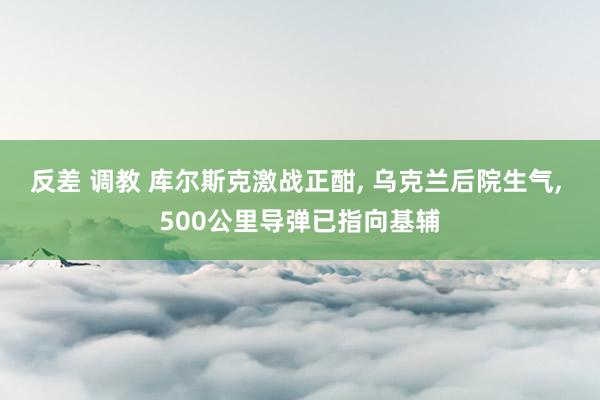 反差 调教 库尔斯克激战正酣, 乌克兰后院生气, 500公里导弹已指向基辅